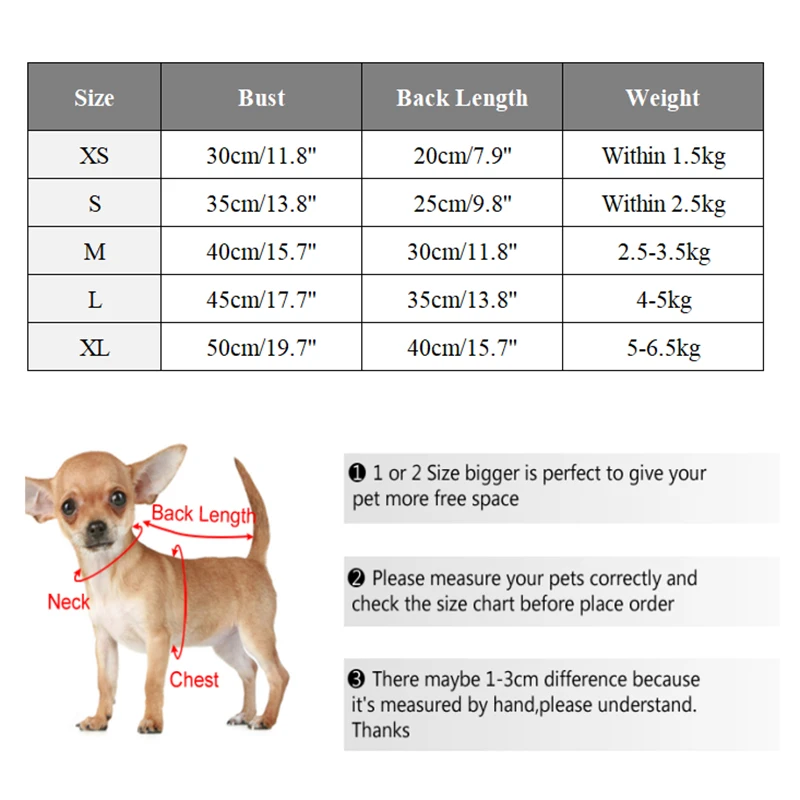 | Size | Bust | Back Length | Weight |
|---|---|---|---|
| XS | 30cm/11.8" | 20cm/7.9" | Within 1.5kg |
| S | 35cm/13.8" | 25cm/9.8" | Within 2.5kg |
| M | 40cm/15.7" | 30cm/11.8" | 2.5-3.5kg |
| L | 45cm/17.7" | 35cm/13.8" | 4-5kg |
| XL | 50cm/19.7" | 40cm/15.7" | 5-6.5kg |

Back Length

Neck

Chest

❶ 1 or 2 Size bigger is perfect to give your pet more free space

❷ Please measure your pets correctly and check the size chart before place order

❸ There maybe 1-3cm difference because it's measured by hand,please understand. Thanks